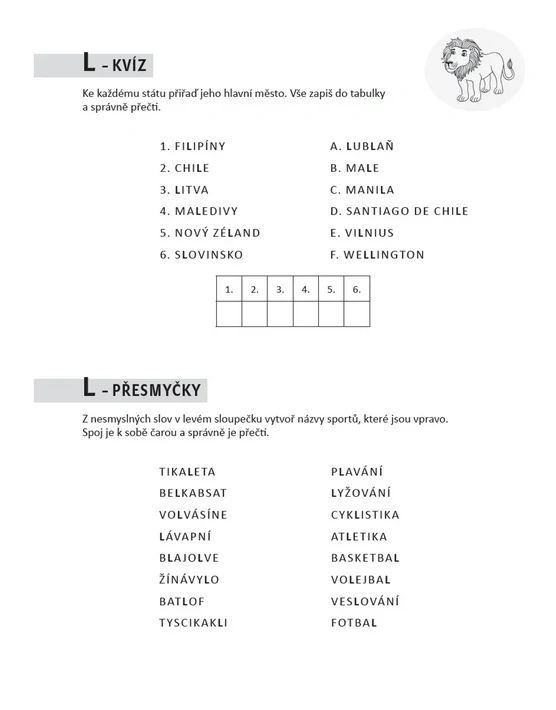 L – KVÍZ

Ke každému státu přiřaď jeho hlavní město. Vše zapiš do tabulky a správně přečti.

1. FILIPÍNY
2. CHILE
3. LITVA
4. MALEDIVY
5. NOVÝ ZÉLAND
6. SLOVINSKO

A. LUBLAŇ
B. MALE
C. MANILA
D. SANTIAGO DE CHILE
E. VILNIUS
F. WELLINGTON

| 1. | 2. | 3. | 4. | 5. | 6. |
|---|---|---|---|---|---|
| | | | | | |

L – PŘESMYČKY

Z nesmyslných slov v levém sloupečku vytvoř názvy sportů, které jsou vpravo. Spoj je k sobě čarou a správně je přečti.

TIKALETA
BELKABSAT
VOLVÁSÍNE
LÁVAPNÍ
BLAJOLVE
ŽÍNÁVYLO
BATLOF
TYSCIKAKLI

PLAVÁNÍ
LYŽOVÁNÍ
CYKLISTIKA
ATLETIKA
BASKETBAL
VOLEJBAL
VESLOVÁNÍ
FOTBAL